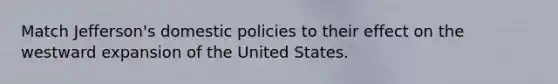 Match Jefferson's domestic policies to their effect on the westward expansion of the United States.